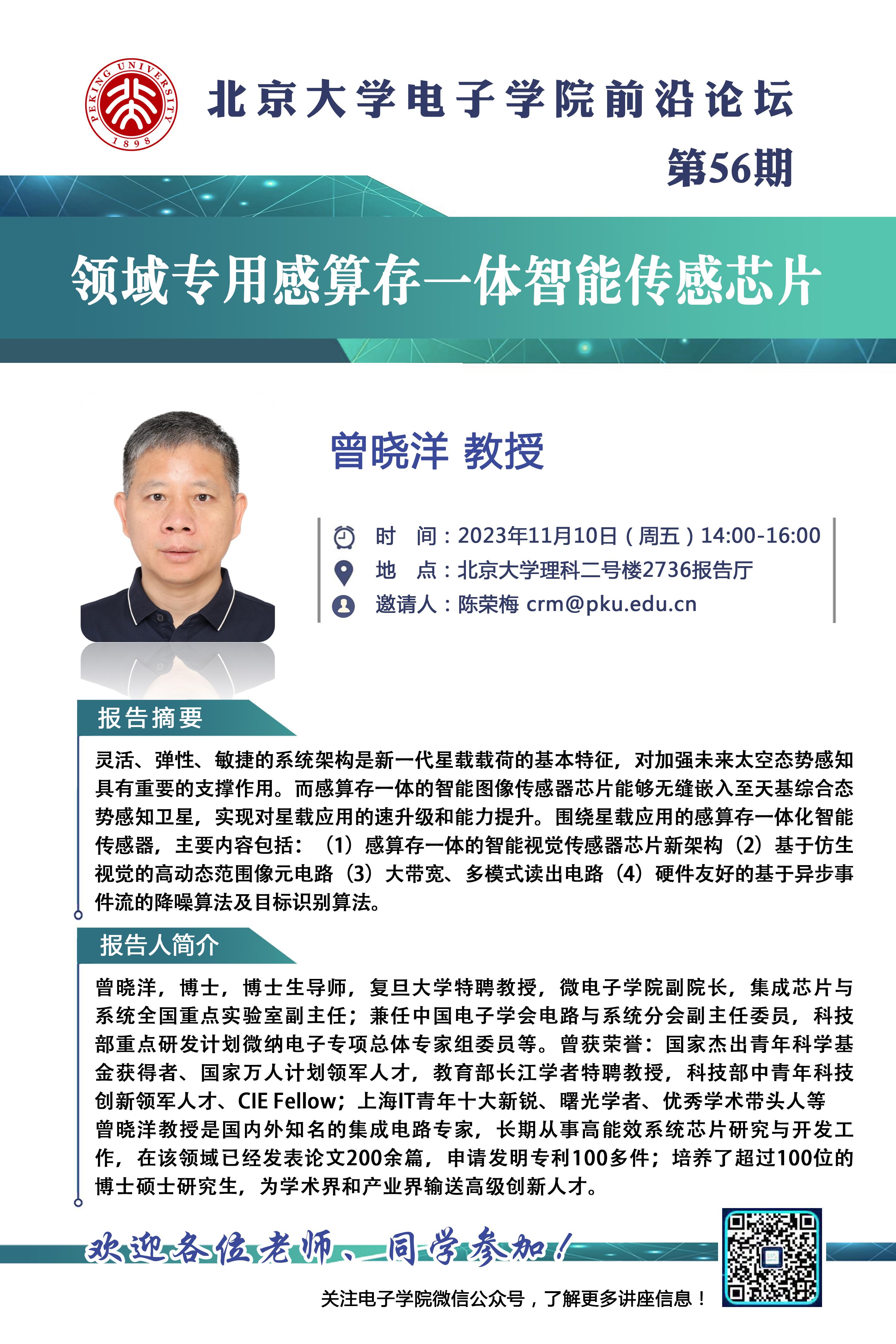 PEKING UNIVERSITY 1898

北京大学电子学院前沿论坛

第56期

领域专用感算存一体智能传感芯片

曾晓洋 教授

时 间：2023年11月10日（周五）14:00-16:00
地 点：北京大学理科二号楼2736报告厅
邀请人：陈荣梅 crm@pku.edu.cn

报告摘要

灵活、弹性、敏捷的系统架构是新一代星载载荷的基本特征，对加强未来太空态势感知具有重要的支撑作用。而感算存一体的智能图像传感器芯片能够无缝嵌入至天基综合态势感知卫星，实现对星载应用的速升级和能力提升。围绕星载应用的感算存一体化智能传感器，主要内容包括：（1）感算存一体的智能视觉传感器芯片新架构（2）基于仿生视觉的高动态范围像元电路（3）大带宽、多模式读出电路（4）硬件友好的基于异步事件流的降噪算法及目标识别算法。

报告人简介

曾晓洋，博士，博士生导师，复旦大学特聘教授，微电子学院副院长，集成芯片与系统全国重点实验室副主任；兼任中国电子学会电路与系统分会副主任委员，科技部重点研发计划微纳电子专项总体专家组委员等。曾获荣誉：国家杰出青年科学基金获得者、国家万人计划领军人才，教育部长江学者特聘教授，科技部中青年科技创新领军人才、CIE Fellow；上海IT青年十大新锐、曙光学者、优秀学术带头人等
曾晓洋教授是国内外知名的集成电路专家，长期从事高能效系统芯片研究与开发工作，在该领域已经发表论文200余篇，申请发明专利100多件；培养了超过100位的博士硕士研究生，为学术界和产业界输送高级创新人才。

欢迎各位老师、同学参加！

关注电子学院微信公众号，了解更多讲座信息！